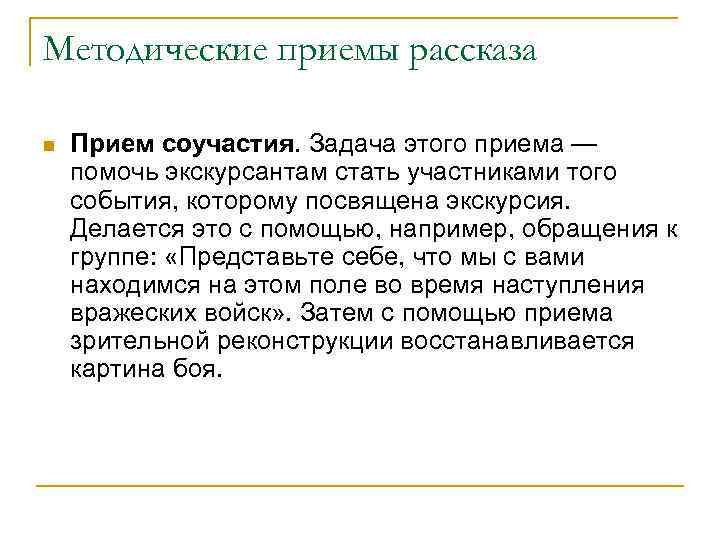 Методические приемы рассказа

Прием соучастия. Задача этого приема — помочь экскурсантам стать участниками того события, которому посвящена экскурсия. Делается это с помощью, например, обращения к группе: «Представьте себе, что мы с вами находимся на этом поле во время наступления вражеских войск». Затем с помощью приема зрительной реконструкции восстанавливается картина боя.